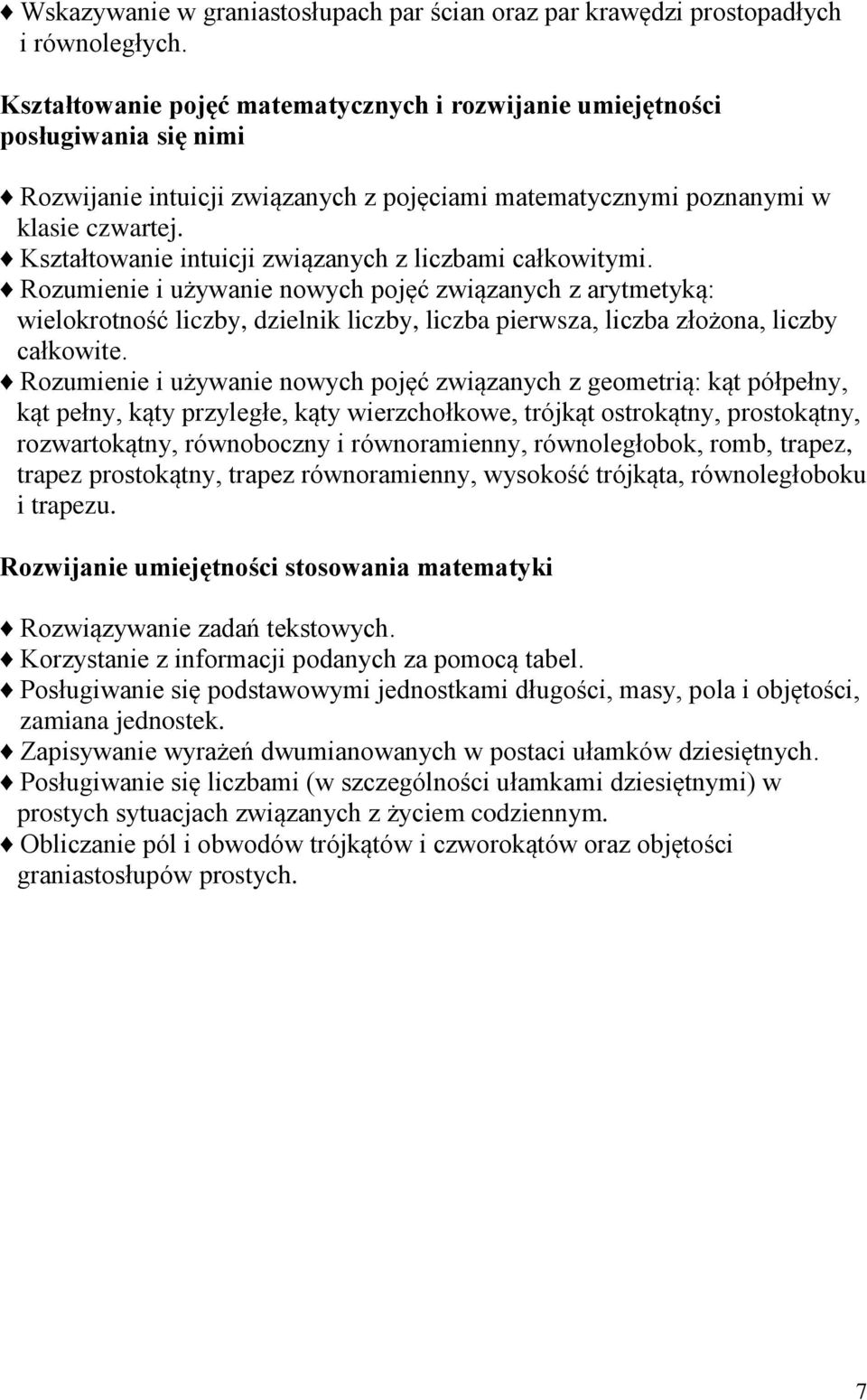 ♦ Wskazywanie w graniastosłupach par ścian oraz par krawędzi prostopadłych i równoległych.

Kształtowanie pojęć matematycznych i rozwijanie umiejętności posługiwania się nimi

♦ Rozwijanie intuicji związanych z pojęciami matematycznymi poznanymi w klasie czwartej.
♦ Kształtowanie intuicji związanych z liczbami całkowitymi.
♦ Rozumienie i używanie nowych pojęć związanych z arytmetyką: wielokrotność liczby, dzielnik liczby, liczba pierwsza, liczba złożona, liczby całkowite.
♦ Rozumienie i używanie nowych pojęć związanych z geometrią: kąt półpełny, kąt pełny, kąty przyległe, kąty wierzchołkowe, trójkąt ostrokątny, prostokątny, rozwartokątny, równoboczny i równoramienny, równoległobok, romb, trapez, trapez prostokątny, trapez równoramienny, wysokość trójkąta, równoległoboku i trapezu.

Rozwijanie umiejętności stosowania matematyki

♦ Rozwiązywanie zadań tekstowych.
♦ Korzystanie z informacji podanych za pomocą tabel.
♦ Posługiwanie się podstawowymi jednostkami długości, masy, pola i objętości, zamiana jednostek.
♦ Zapisywanie wyrażeń dwumianowanych w postaci ułamków dziesiętnych.
♦ Posługiwanie się liczbami (w szczególności ułamkami dziesiętnymi) w prostych sytuacjach związanych z życiem codziennym.
♦ Obliczanie pól i obwodów trójkątów i czworokątów oraz objętości graniastosłupów prostych.

7